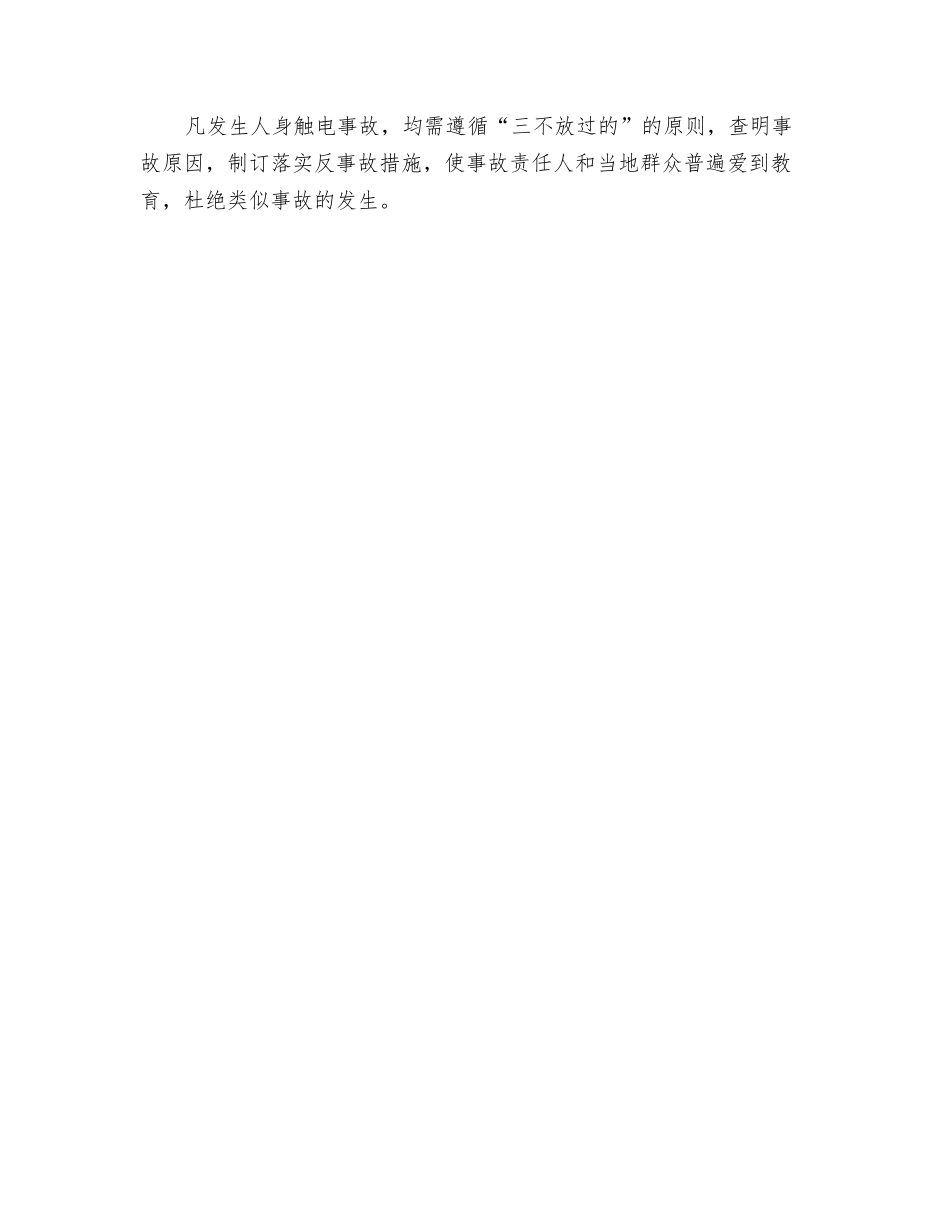 凡发生人身触电事故，均需遵循“三不放过的”的原则，查明事故原因，制订落实反事故措施，使事故责任人和当地群众普遍爱到教育，杜绝类似事故的发生。